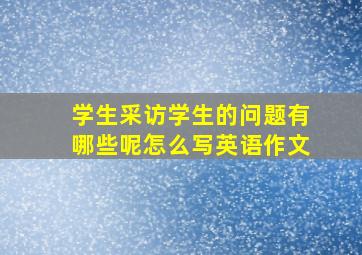 学生采访学生的问题有哪些呢怎么写英语作文